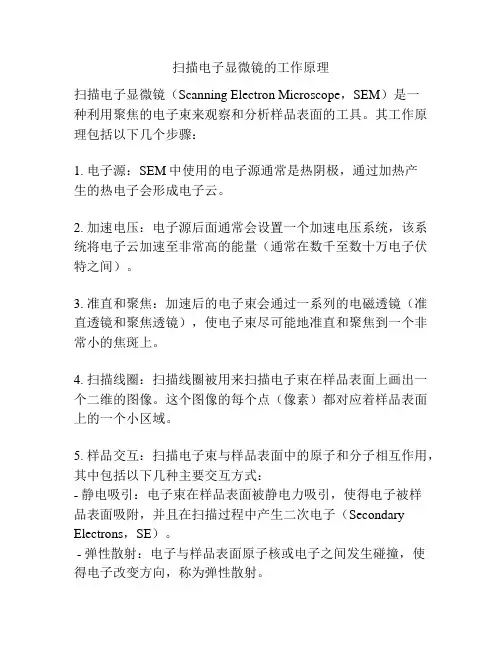 扫描电子显微镜的工作原理

扫描电子显微镜（Scanning Electron Microscope，SEM）是一种利用聚焦的电子束来观察和分析样品表面的工具。其工作原理包括以下几个步骤：

1. 电子源：SEM 中使用的电子源通常是热阴极，通过加热产生的热电子会形成电子云。

2. 加速电压：电子源后面通常会设置一个加速电压系统，该系统将电子云加速至非常高的能量（通常在数千至数十万电子伏特之间）。

3. 准直和聚焦：加速后的电子束会通过一系列的电磁透镜（准直透镜和聚焦透镜），使电子束尽可能地准直和聚焦到一个非常小的焦斑上。

4. 扫描线圈：扫描线圈被用来扫描电子束在样品表面上画出一个二维的图像。这个图像的每个点（像素）都对应着样品表面上的一个小区域。

5. 样品交互：扫描电子束与样品表面中的原子和分子相互作用，其中包括以下几种主要交互方式：
- 静电吸引：电子束在样品表面被静电力吸引，使得电子被样品表面吸附，并且在扫描过程中产生二次电子（Secondary Electrons，SE）。
- 弹性散射：电子与样品表面原子核或电子之间发生碰撞，使得电子改变方向，称为弹性散射。